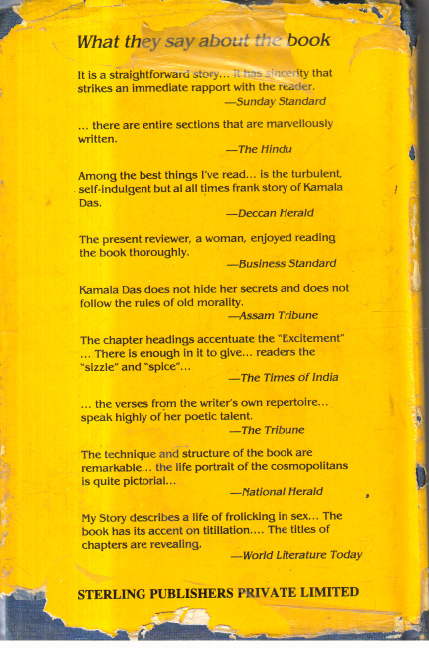 What they say about the book

It is a straightforward story... it has sincerity that strikes an immediate rapport with the reader.
—Sunday Standard

... there are entire sections that are marvellously written.
—The Hindu

Among the best things I've read... is the turbulent, self-indulgent but al all times frank story of Kamala Das.
—Deccan Herald

The present reviewer, a woman, enjoyed reading the book thoroughly.
—Business Standard

Kamala Das does not hide her secrets and does not follow the rules of old morality.
—Assam Tribune

The chapter headings accentuate the "Excitement" ... There is enough in it to give... readers the "sizzle" and "spice"...
—The Times of India

... the verses from the writer's own repertoire... speak highly of her poetic talent.
—The Tribune

The technique and structure of the book are remarkable.. the life portrait of the cosmopolitans is quite pictorial...
—National Herald

My Story describes a life of frolicking in sex... The book has its accent on titillation.... The titles of chapters are revealing.
—World Literature Today

STERLING PUBLISHERS PRIVATE LIMITED